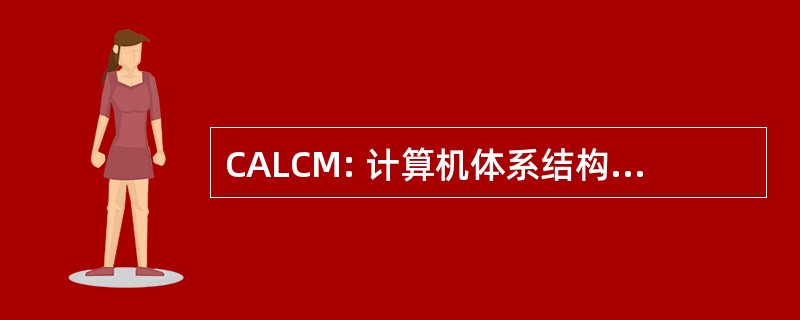 CALCM: 计算机体系结构...